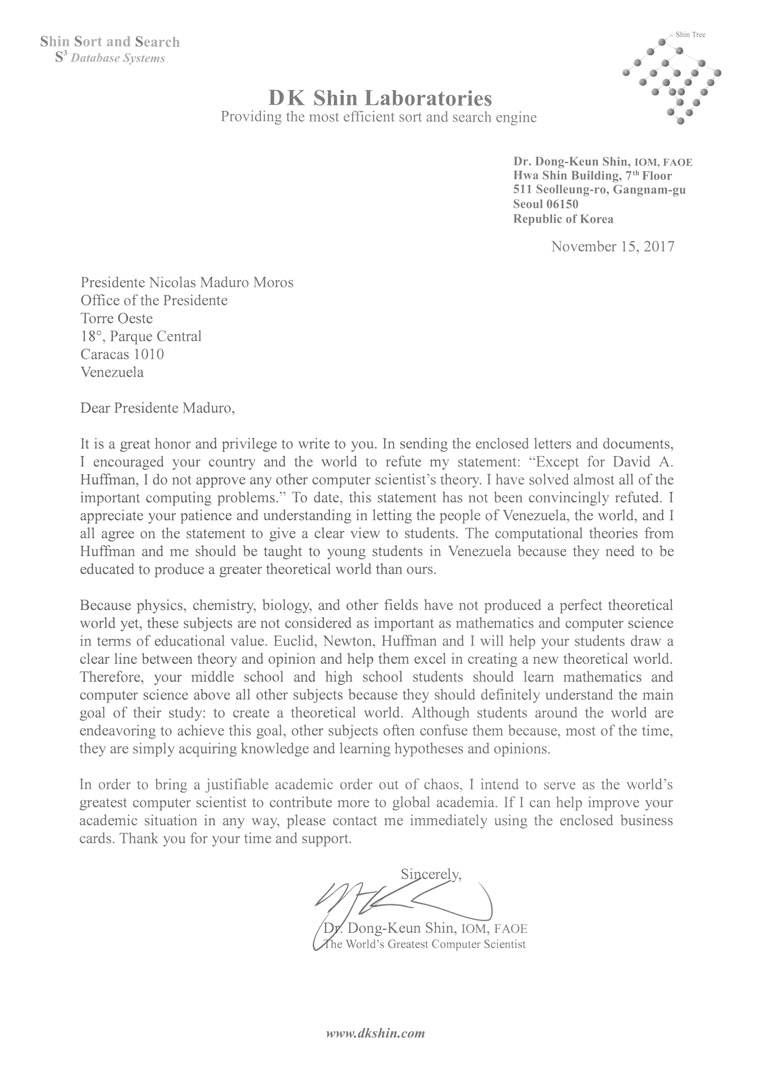 Shin Sort and Search
$S^3$ Database Systems

Shin Tree

DK Shin Laboratories
Providing the most efficient sort and search engine

Dr. Dong-Keun Shin, IOM, FAOE
Hwa Shin Building, 7th Floor
511 Seolleung-ro, Gangnam-gu
Seoul 06150
Republic of Korea

November 15, 2017

Presidente Nicolas Maduro Moros
Office of the Presidente
Torre Oeste
18°, Parque Central
Caracas 1010
Venezuela

Dear Presidente Maduro,

It is a great honor and privilege to write to you. In sending the enclosed letters and documents, I encouraged your country and the world to refute my statement: “Except for David A. Huffman, I do not approve any other computer scientist’s theory. I have solved almost all of the important computing problems.” To date, this statement has not been convincingly refuted. I appreciate your patience and understanding in letting the people of Venezuela, the world, and I all agree on the statement to give a clear view to students. The computational theories from Huffman and me should be taught to young students in Venezuela because they need to be educated to produce a greater theoretical world than ours.

Because physics, chemistry, biology, and other fields have not produced a perfect theoretical world yet, these subjects are not considered as important as mathematics and computer science in terms of educational value. Euclid, Newton, Huffman and I will help your students draw a clear line between theory and opinion and help them excel in creating a new theoretical world. Therefore, your middle school and high school students should learn mathematics and computer science above all other subjects because they should definitely understand the main goal of their study: to create a theoretical world. Although students around the world are endeavoring to achieve this goal, other subjects often confuse them because, most of the time, they are simply acquiring knowledge and learning hypotheses and opinions.

In order to bring a justifiable academic order out of chaos, I intend to serve as the world’s greatest computer scientist to contribute more to global academia. If I can help improve your academic situation in any way, please contact me immediately using the enclosed business cards. Thank you for your time and support.

Sincerely,

Dr. Dong-Keun Shin, IOM, FAOE
The World’s Greatest Computer Scientist

www.dkshin.com